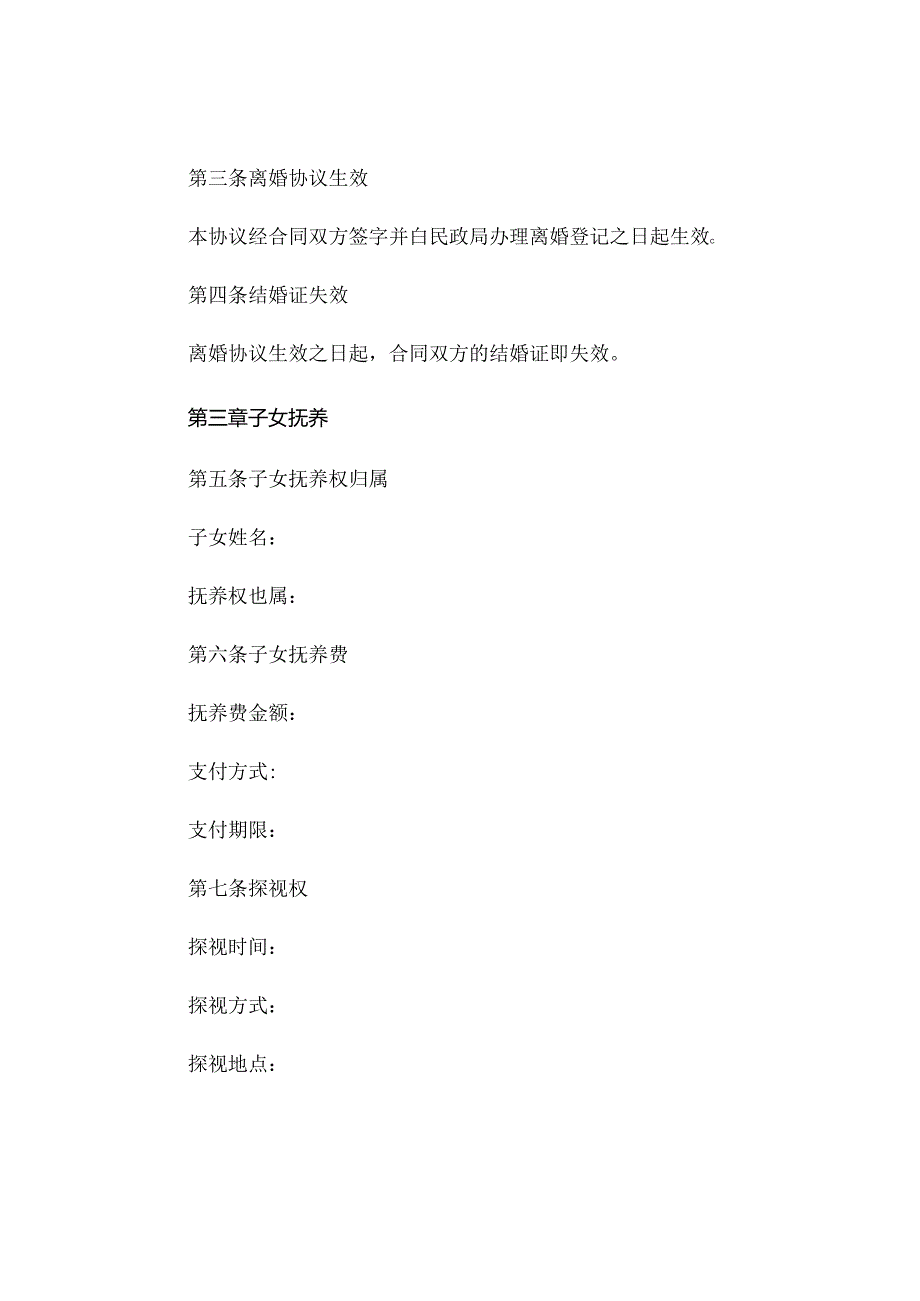 第三条离婚协议生效

本协议经合同双方签字并白民政局办理离婚登记之日起生效。

第四条结婚证失效

离婚协议生效之日起，合同双方的结婚证即失效。

第三章子女抚养

第五条子女抚养权归属

子女姓名：

抚养权也属：

第六条子女抚养费

抚养费金额：

支付方式:

支付期限：

第七条探视权

探视时间：

探视方式：

探视地点：